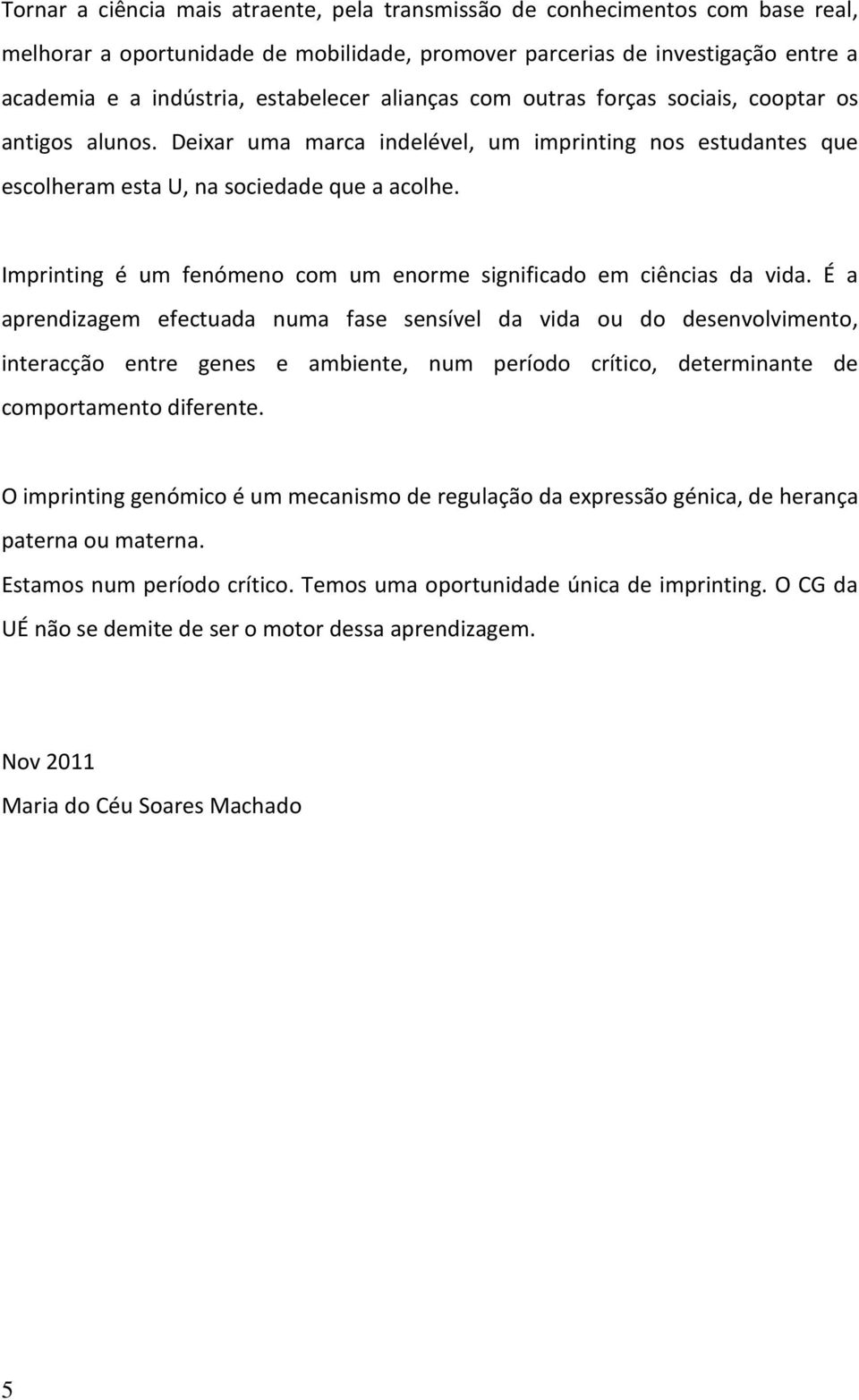 Tornar a ciência mais atraente, pela transmissão de conhecimentos com base real, melhorar a oportunidade de mobilidade, promover parcerias de investigação entre a academia e a indústria, estabelecer alianças com outras forças sociais, cooptar os antigos alunos. Deixar uma marca indelével, um imprinting nos estudantes que escolheram esta U, na sociedade que a acolhe.

Imprinting é um fenómeno com um enorme significado em ciências da vida. É a aprendizagem efectuada numa fase sensível da vida ou do desenvolvimento, interacção entre genes e ambiente, num período crítico, determinante de comportamento diferente.

O imprinting genómico é um mecanismo de regulação da expressão génica, de herança paterna ou materna.

Estamos num período crítico. Temos uma oportunidade única de imprinting. O CG da UÉ não se demite de ser o motor dessa aprendizagem.

Nov 2011
Maria do Céu Soares Machado

5